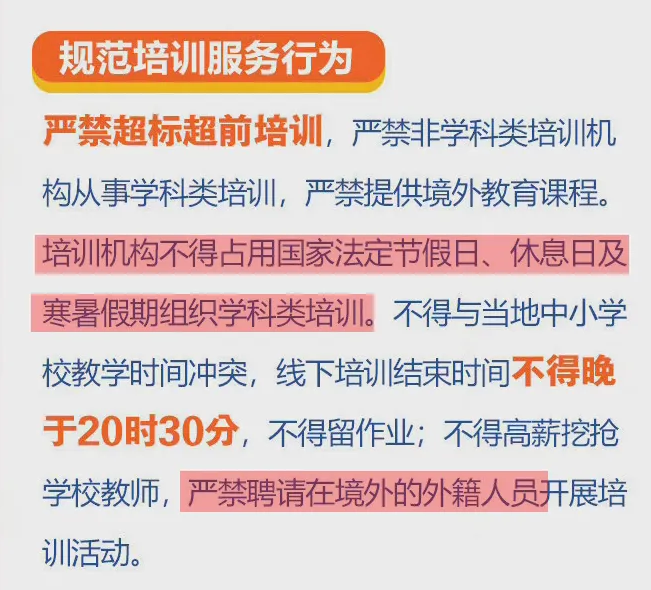 规范培训服务行为

严禁超标超前培训，严禁非学科类培训机构从事学科类培训，严禁提供境外教育课程。培训机构不得占用国家法定节假日、休息日及寒暑假期组织学科类培训。不得与当地中小学校教学时间冲突，线下培训结束时间不得晚于20时30分，不得留作业；不得高薪挖抢学校教师，严禁聘请在境外的外籍人员开展培训活动。